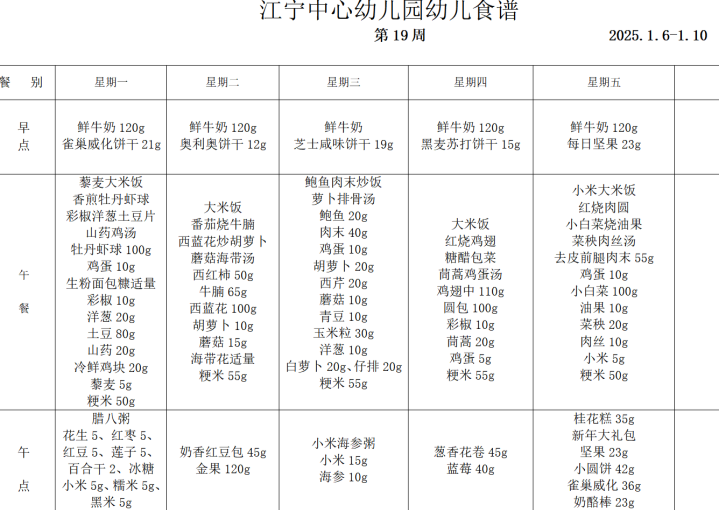 江宁中心幼儿园幼儿食谱

第 19 周

2025. 1. 6-1. 10

| 餐 别 | 星期一 | 星期二 | 星期三 | 星期四 | 星期五 | |
|---|---|---|---|---|---|---|
| 早点 | 鲜牛奶 120g 雀巢威化饼干 21g | 鲜牛奶 120g 奥利奥饼干 12g | 鲜牛奶 芝士咸味饼干 19g | 鲜牛奶 120g 黑麦苏打饼干 15g | 鲜牛奶 120g 每日坚果 23g | |
| 午餐 | 藜麦大米饭 香煎牡丹虾球 彩椒洋葱土豆片 山药鸡汤 牡丹虾球 100g 鸡蛋 10g 生粉面包糠适量 彩椒 10g 洋葱 20g 土豆 80g 山药 20g 冷鲜鸡块 20g 藜麦 5g 粳米 50g | 大米饭 番茄烧牛腩 西蓝花炒胡萝卜 蘑菇海带汤 西红柿 50g 牛腩 65g 西蓝花 100g 胡萝卜 10g 蘑菇 15g 海带花适量 粳米 55g | 鲍鱼肉末炒饭 萝卜排骨汤 鲍鱼 20g 肉末 40g 鸡蛋 10g 胡萝卜 20g 西芹 20g 蘑菇 10g 青豆 10g 玉米粒 30g 洋葱 10g 白萝卜 20g、仔排 20g 粳米 55g | 大米饭 红烧鸡翅 糖醋包菜 茼蒿鸡蛋汤 鸡翅中 110g 圆包 100g 彩椒 10g 茼蒿 20g 鸡蛋 5g 粳米 55g | 小米大米饭 红烧肉圆 小白菜烧油果 菜秧肉丝汤 去皮前腿肉末 55g 鸡蛋 10g 小白菜 100g 油果 10g 菜秧 20g 肉丝 10g 小米 5g 粳米 50g | |
| 午点 | 腊八粥 花生 5、红枣 5、红豆 5、莲子 5、百合干 2、冰糖 小米 5g、糯米 5g、黑米 5g | 奶香红豆包 45g 金果 120g | 小米海参粥 小米 15g 海参 10g | 葱香花卷 45g 蓝莓 40g | 桂花糕 35g 新年大礼包 坚果 23g 小圆饼 42g 雀巢威化 36g 奶酪棒 23g | |